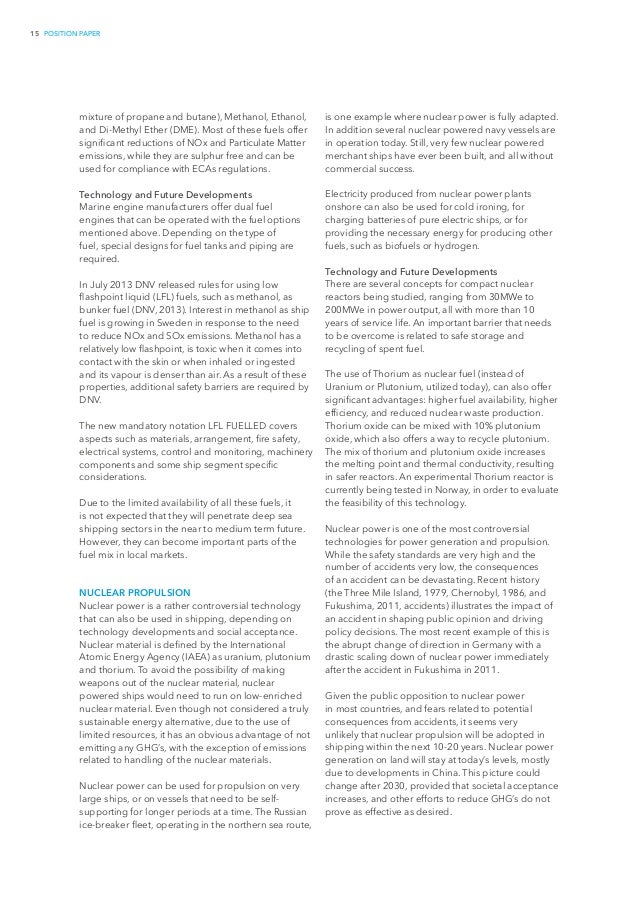 15 POSITION PAPER

mixture of propane and butane), Methanol, Ethanol, and Di-Methyl Ether (DME). Most of these fuels offer significant reductions of NOx and Particulate Matter emissions, while they are sulphur free and can be used for compliance with ECAs regulations.

Technology and Future Developments
Marine engine manufacturers offer dual fuel engines that can be operated with the fuel options mentioned above. Depending on the type of fuel, special designs for fuel tanks and piping are required.

In July 2013 DNV released rules for using low flashpoint liquid (LFL) fuels, such as methanol, as bunker fuel (DNV, 2013). Interest in methanol as ship fuel is growing in Sweden in response to the need to reduce NOx and SOx emissions. Methanol has a relatively low flashpoint, is toxic when it comes into contact with the skin or when inhaled or ingested and its vapour is denser than air. As a result of these properties, additional safety barriers are required by DNV.

The new mandatory notation LFL FUELLED covers aspects such as materials, arrangement, fire safety, electrical systems, control and monitoring, machinery components and some ship segment specific considerations.

Due to the limited availability of all these fuels, it is not expected that they will penetrate deep sea shipping sectors in the near to medium term future. However, they can become important parts of the fuel mix in local markets.

NUCLEAR PROPULSION
Nuclear power is a rather controversial technology that can also be used in shipping, depending on technology developments and social acceptance. Nuclear material is defined by the International Atomic Energy Agency (IAEA) as uranium, plutonium and thorium. To avoid the possibility of making weapons out of the nuclear material, nuclear powered ships would need to run on low-enriched nuclear material. Even though not considered a truly sustainable energy alternative, due to the use of limited resources, it has an obvious advantage of not emitting any GHG's, with the exception of emissions related to handling of the nuclear materials.

Nuclear power can be used for propulsion on very large ships, or on vessels that need to be self-supporting for longer periods at a time. The Russian ice-breaker fleet, operating in the northern sea route, is one example where nuclear power is fully adapted. In addition several nuclear powered navy vessels are in operation today. Still, very few nuclear powered merchant ships have ever been built, and all without commercial success.

Electricity produced from nuclear power plants onshore can also be used for cold ironing, for charging batteries of pure electric ships, or for providing the necessary energy for producing other fuels, such as biofuels or hydrogen.

Technology and Future Developments
There are several concepts for compact nuclear reactors being studied, ranging from 30MWe to 200MWe in power output, all with more than 10 years of service life. An important barrier that needs to be overcome is related to safe storage and recycling of spent fuel.

The use of Thorium as nuclear fuel (instead of Uranium or Plutonium, utilized today), can also offer significant advantages: higher fuel availability, higher efficiency, and reduced nuclear waste production. Thorium oxide can be mixed with 10% plutonium oxide, which also offers a way to recycle plutonium. The mix of thorium and plutonium oxide increases the melting point and thermal conductivity, resulting in safer reactors. An experimental Thorium reactor is currently being tested in Norway, in order to evaluate the feasibility of this technology.

Nuclear power is one of the most controversial technologies for power generation and propulsion. While the safety standards are very high and the number of accidents very low, the consequences of an accident can be devastating. Recent history (the Three Mile Island, 1979, Chernobyl, 1986, and Fukushima, 2011, accidents) illustrates the impact of an accident in shaping public opinion and driving policy decisions. The most recent example of this is the abrupt change of direction in Germany with a drastic scaling down of nuclear power immediately after the accident in Fukushima in 2011.

Given the public opposition to nuclear power in most countries, and fears related to potential consequences from accidents, it seems very unlikely that nuclear propulsion will be adopted in shipping within the next 10-20 years. Nuclear power generation on land will stay at today's levels, mostly due to developments in China. This picture could change after 2030, provided that societal acceptance increases, and other efforts to reduce GHG's do not prove as effective as desired.